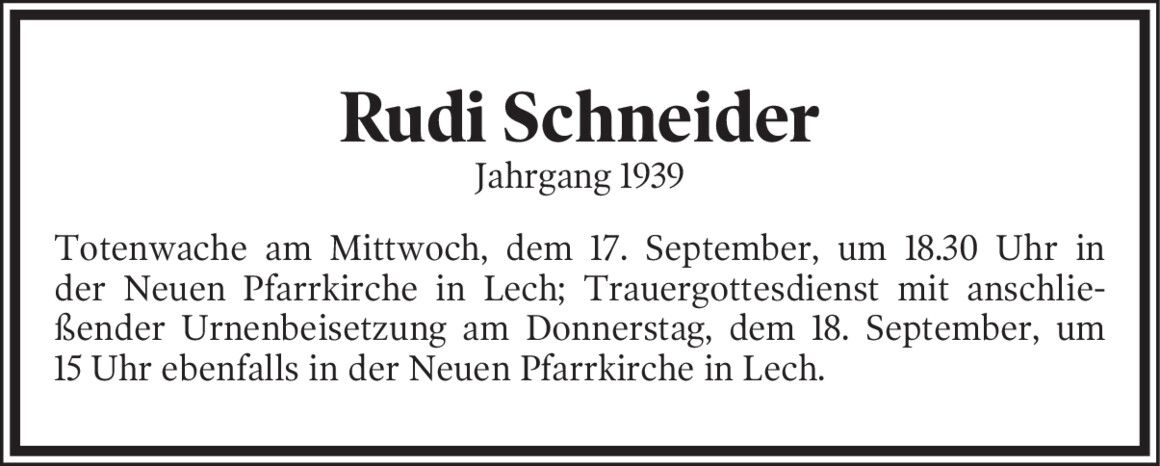 Rudi Schneider
Jahrgang 1939

Totenwache am Mittwoch, dem 17. September, um 18.30 Uhr in der Neuen Pfarrkirche in Lech; Trauergottesdienst mit anschließender Urnenbeisetzung am Donnerstag, dem 18. September, um 15 Uhr ebenfalls in der Neuen Pfarrkirche in Lech.